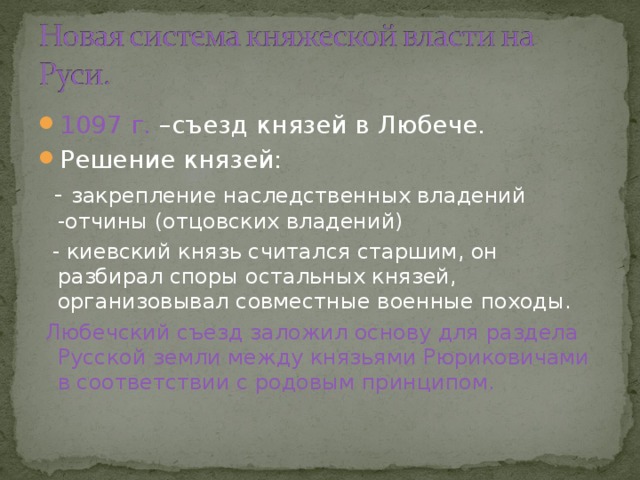 Новая система княжеской власти на Руси.

1097 г. –съезд князей в Любече.

Решение князей:

- закрепление наследственных владений -отчины (отцовских владений)

- киевский князь считался старшим, он разбирал споры остальных князей, организовывал совместные военные походы.

Любечский съезд заложил основу для раздела Русской земли между князьями Рюриковичами в соответствии с родовым принципом.